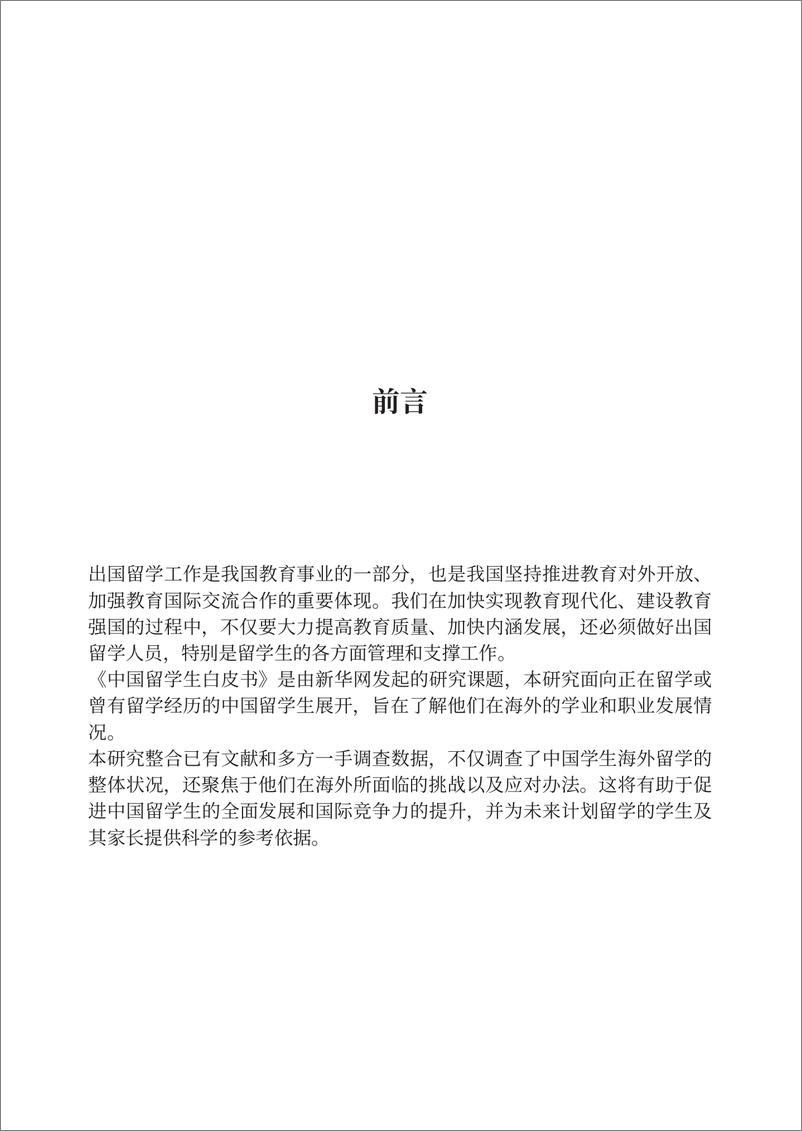 前言

出国留学工作是我国教育事业的一部分，也是我国坚持推进教育对外开放、加强教育国际交流合作的重要体现。我们在加快实现教育现代化、建设教育强国的过程中，不仅要大力提高教育质量、加快内涵发展，还必须做好出国留学人员，特别是留学生的各方面管理和支撑工作。

《中国留学生白皮书》是由新华网发起的研究课题，本研究面向正在留学或曾有留学经历的中国留学生展开，旨在了解他们在海外的学业和职业发展情况。

本研究整合已有文献和多方一手调查数据，不仅调查了中国学生海外留学的整体状况，还聚焦于他们在海外所面临的挑战以及应对办法。这将有助于促进中国留学生的全面发展和国际竞争力的提升，并为未来计划留学的学生及其家长提供科学的参考依据。